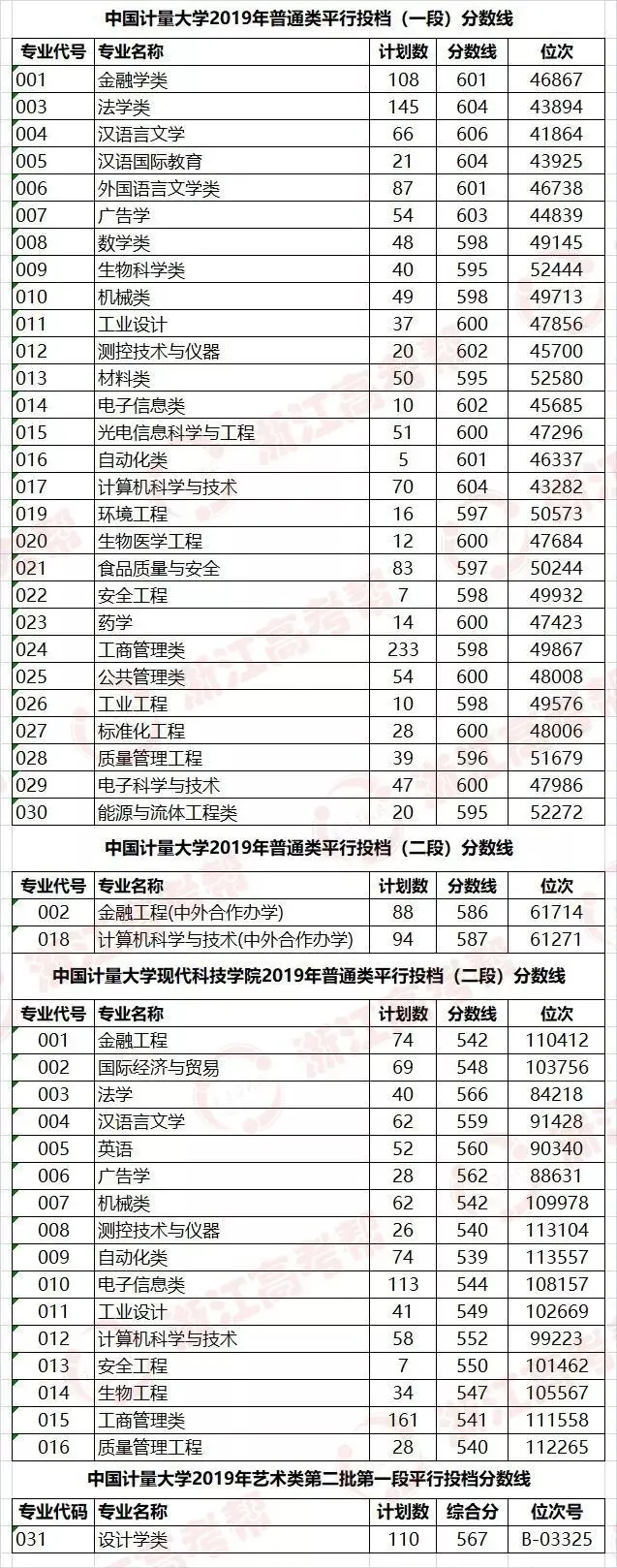 中国计量大学2019年普通类平行投档（一段）分数线

| 专业代号 | 专业名称 | 计划数 | 分数线 | 位次 |
|---|---|---|---|---|
| 001 | 金融学类 | 108 | 601 | 46867 |
| 003 | 法学类 | 145 | 604 | 43894 |
| 004 | 汉语言文学 | 66 | 606 | 41864 |
| 005 | 汉语国际教育 | 21 | 604 | 43925 |
| 006 | 外国语言文学类 | 87 | 601 | 46738 |
| 007 | 广告学 | 54 | 603 | 44839 |
| 008 | 数学类 | 48 | 598 | 49145 |
| 009 | 生物科学类 | 40 | 595 | 52444 |
| 010 | 机械类 | 49 | 598 | 49713 |
| 011 | 工业设计 | 37 | 600 | 47856 |
| 012 | 测控技术与仪器 | 20 | 602 | 45700 |
| 013 | 材料类 | 50 | 595 | 52580 |
| 014 | 电子信息类 | 10 | 602 | 45685 |
| 015 | 光电信息科学与工程 | 51 | 600 | 47296 |
| 016 | 自动化类 | 5 | 601 | 46337 |
| 017 | 计算机科学与技术 | 70 | 604 | 43282 |
| 019 | 环境工程 | 16 | 597 | 50573 |
| 020 | 生物医学工程 | 12 | 600 | 47684 |
| 021 | 食品质量与安全 | 83 | 597 | 50244 |
| 022 | 安全工程 | 7 | 598 | 49932 |
| 023 | 药学 | 14 | 600 | 47423 |
| 024 | 工商管理类 | 233 | 598 | 49867 |
| 025 | 公共管理类 | 54 | 600 | 48008 |
| 026 | 工业工程 | 10 | 598 | 49576 |
| 027 | 标准化工程 | 28 | 600 | 48006 |
| 028 | 质量管理工程 | 39 | 596 | 51679 |
| 029 | 电子科学与技术 | 47 | 600 | 47986 |
| 030 | 能源与流体工程类 | 20 | 595 | 52272 |

中国计量大学2019年普通类平行投档（二段）分数线

| 专业代号 | 专业名称 | 计划数 | 分数线 | 位次 |
|---|---|---|---|---|
| 002 | 金融工程(中外合作办学) | 88 | 586 | 61714 |
| 018 | 计算机科学与技术(中外合作办学) | 94 | 587 | 61271 |

中国计量大学现代科技学院2019年普通类平行投档（二段）分数线

| 专业代号 | 专业名称 | 计划数 | 分数线 | 位次 |
|---|---|---|---|---|
| 001 | 金融工程 | 74 | 542 | 110412 |
| 002 | 国际经济与贸易 | 69 | 548 | 103756 |
| 003 | 法学 | 40 | 566 | 84218 |
| 004 | 汉语言文学 | 62 | 559 | 91428 |
| 005 | 英语 | 52 | 560 | 90340 |
| 006 | 广告学 | 28 | 562 | 88631 |
| 007 | 机械类 | 62 | 542 | 109978 |
| 008 | 测控技术与仪器 | 26 | 540 | 113104 |
| 009 | 自动化类 | 74 | 539 | 113557 |
| 010 | 电子信息类 | 113 | 544 | 108157 |
| 011 | 工业设计 | 41 | 549 | 102669 |
| 012 | 计算机科学与技术 | 58 | 552 | 99223 |
| 013 | 安全工程 | 7 | 550 | 101462 |
| 014 | 生物工程 | 34 | 547 | 105567 |
| 015 | 工商管理类 | 161 | 541 | 111558 |
| 016 | 质量管理工程 | 28 | 540 | 112265 |

中国计量大学2019年艺术类第二批第一段平行投档分数线

| 专业代码 | 专业名称 | 计划数 | 综合分 | 位次号 |
|---|---|---|---|---|
| 031 | 设计学类 | 110 | 567 | B-03325 |

浙江高考帮